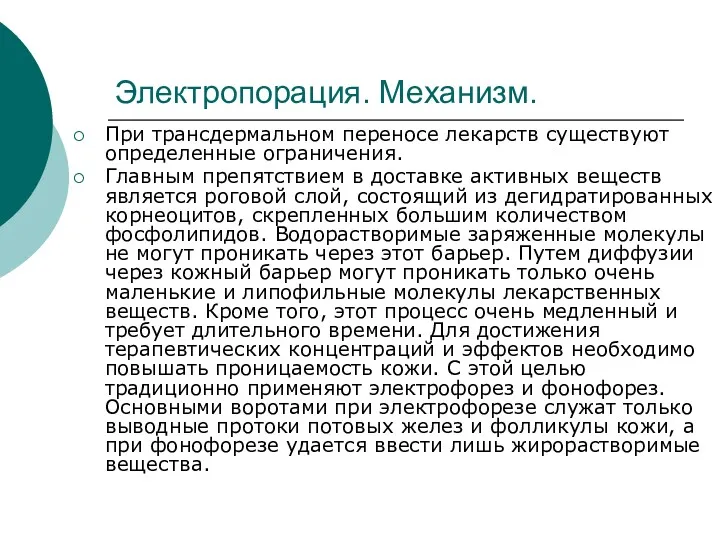 Электропорация. Механизм.

При трансдермальном переносе лекарств существуют определенные ограничения.

Главным препятствием в доставке активных веществ является роговой слой, состоящий из дегидратированных корнеоцитов, скрепленных большим количеством фосфолипидов. Водорастворимые заряженные молекулы не могут проникать через этот барьер. Путем диффузии через кожный барьер могут проникать только очень маленькие и липофильные молекулы лекарственных веществ. Кроме того, этот процесс очень медленный и требует длительного времени. Для достижения терапевтических концентраций и эффектов необходимо повышать проницаемость кожи. С этой целью традиционно применяют электрофорез и фонофорез. Основными воротами при электрофорезе служат только выводные протоки потовых желез и фолликулы кожи, а при фонофорезе удается ввести лишь жирорастворимые вещества.